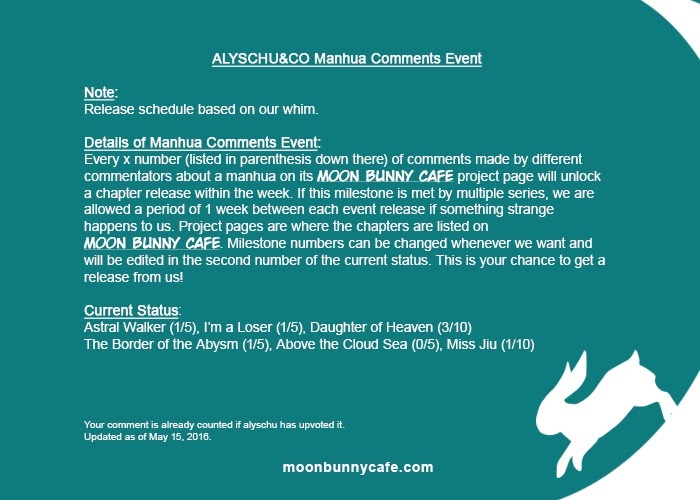 ALYSCHU&CO Manhua Comments Event

Note:
Release schedule based on our whim.

Details of Manhua Comments Event:
Every x number (listed in parenthesis down there) of comments made by different commentators about a manhua on its MOON BUNNY CAFE project page will unlock a chapter release within the week. If this milestone is met by multiple series, we are allowed a period of 1 week between each event release if something strange happens to us. Project pages are where the chapters are listed on MOON BUNNY CAFE. Milestone numbers can be changed whenever we want and will be edited in the second number of the current status. This is your chance to get a release from us!

Current Status:
Astral Walker (1/5), I'm a Loser (1/5), Daughter of Heaven (3/10)
The Border of the Abysm (1/5), Above the Cloud Sea (0/5), Miss Jiu (1/10)

Your comment is already counted if alyschu has upvoted it.
Updated as of May 15, 2016.

moonbunnycafe.com